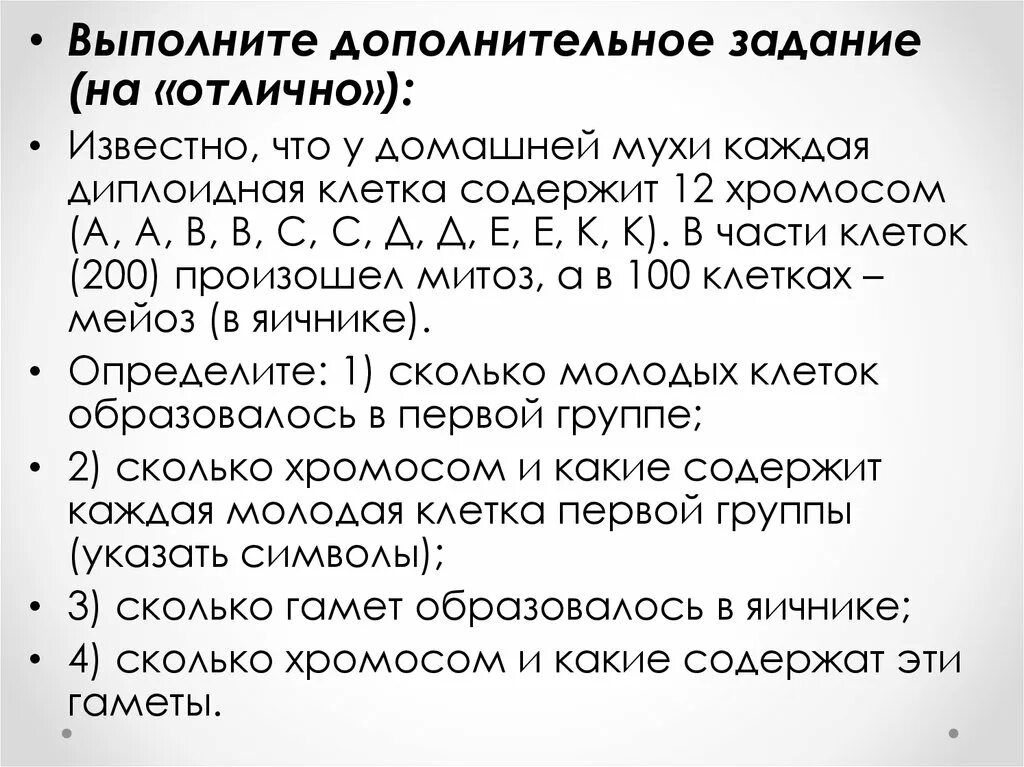 • Выполните дополнительное задание (на «отлично»):

• Известно, что у домашней мухи каждая диплоидная клетка содержит 12 хромосом (А, А, В, В, С, С, Д, Д, Е, Е, К, К). В части клеток (200) произошел митоз, а в 100 клетках – мейоз (в яичнике).

• Определите: 1) сколько молодых клеток образовалось в первой группе;

• 2) сколько хромосом и какие содержит каждая молодая клетка первой группы (указать символы);

• 3) сколько гамет образовалось в яичнике;

• 4) сколько хромосом и какие содержат эти гаметы.